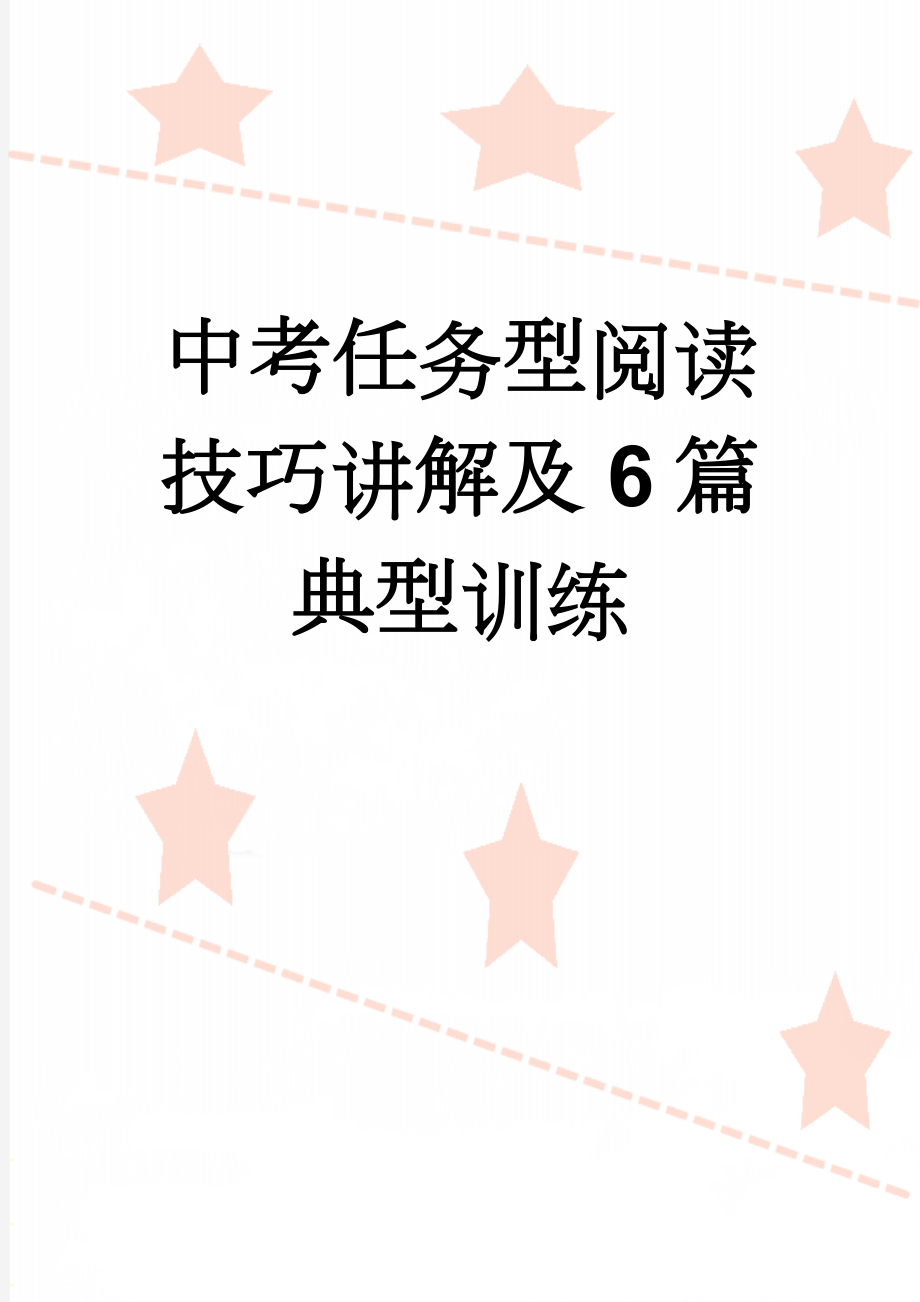 中考任务型阅读技巧讲解及6篇典型训练